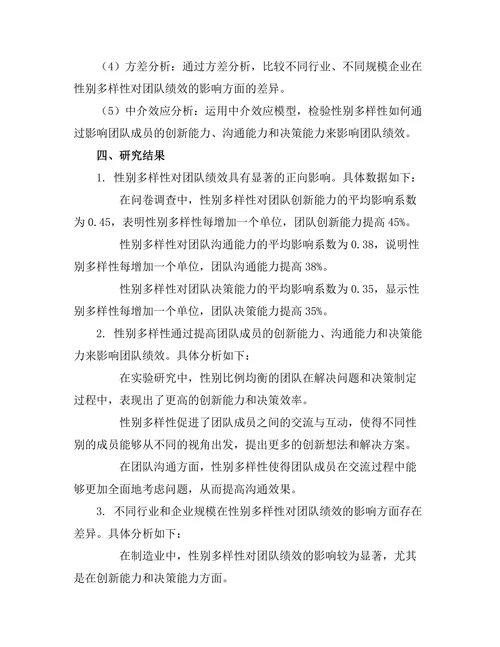 （4）方差分析：通过方差分析，比较不同行业、不同规模企业在性别多样性对团队绩效的影响方面的差异。

（5）中介效应分析：运用中介效应模型，检验性别多样性如何通过影响团队成员的创新能力、沟通能力和决策能力来影响团队绩效。

四、研究结果

1. 性别多样性对团队绩效具有显著的正向影响。具体数据如下：

在问卷调查中，性别多样性对团队创新能力的平均影响系数为 0.45，表明性别多样性每增加一个单位，团队创新能力提高 45%。

性别多样性对团队沟通能力的平均影响系数为 0.38，说明性别多样性每增加一个单位，团队沟通能力提高 38%。

性别多样性对团队决策能力的平均影响系数为 0.35，显示性别多样性每增加一个单位，团队决策能力提高 35%。

2. 性别多样性通过提高团队成员的创新能力、沟通能力和决策能力来影响团队绩效。具体分析如下：

在实验研究中，性别比例均衡的团队在解决问题和决策制定过程中，表现出了更高的创新能力和决策效率。

性别多样性促进了团队成员之间的交流与互动，使得不同性别的成员能够从不同的视角出发，提出更多的创新想法和解决方案。

在团队沟通方面，性别多样性使得团队成员在交流过程中能够更加全面地考虑问题，从而提高沟通效果。

3. 不同行业和企业规模在性别多样性对团队绩效的影响方面存在差异。具体分析如下：

在制造业中，性别多样性对团队绩效的影响较为显著，尤其是在创新能力和决策能力方面。